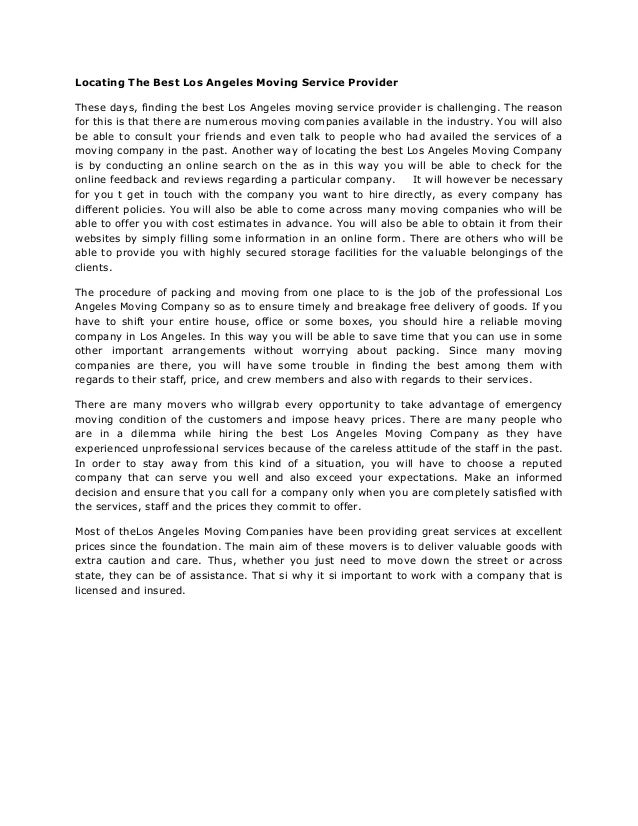 Locating The Best Los Angeles Moving Service Provider

These days, finding the best Los Angeles moving service provider is challenging. The reason for this is that there are numerous moving companies available in the industry. You will also be able to consult your friends and even talk to people who had availed the services of a moving company in the past. Another way of locating the best Los Angeles Moving Company is by conducting an online search on the as in this way you will be able to check for the online feedback and reviews regarding a particular company.    It will however be necessary for you t get in touch with the company you want to hire directly, as every company has different policies. You will also be able to come across many moving companies who will be able to offer you with cost estimates in advance. You will also be able to obtain it from their websites by simply filling some information in an online form. There are others who will be able to provide you with highly secured storage facilities for the valuable belongings of the clients.

The procedure of packing and moving from one place to is the job of the professional Los Angeles Moving Company so as to ensure timely and breakage free delivery of goods. If you have to shift your entire house, office or some boxes, you should hire a reliable moving company in Los Angeles. In this way you will be able to save time that you can use in some other important arrangements without worrying about packing. Since many moving companies are there, you will have some trouble in finding the best among them with regards to their staff, price, and crew members and also with regards to their services.

There are many movers who willgrab every opportunity to take advantage of emergency moving condition of the customers and impose heavy prices. There are many people who are in a dilemma while hiring the best Los Angeles Moving Company as they have experienced unprofessional services because of the careless attitude of the staff in the past. In order to stay away from this kind of a situation, you will have to choose a reputed company that can serve you well and also exceed your expectations. Make an informed decision and ensure that you call for a company only when you are completely satisfied with the services, staff and the prices they commit to offer.

Most of theLos Angeles Moving Companies have been providing great services at excellent prices since the foundation. The main aim of these movers is to deliver valuable goods with extra caution and care. Thus, whether you just need to move down the street or across state, they can be of assistance. That si why it si important to work with a company that is licensed and insured.